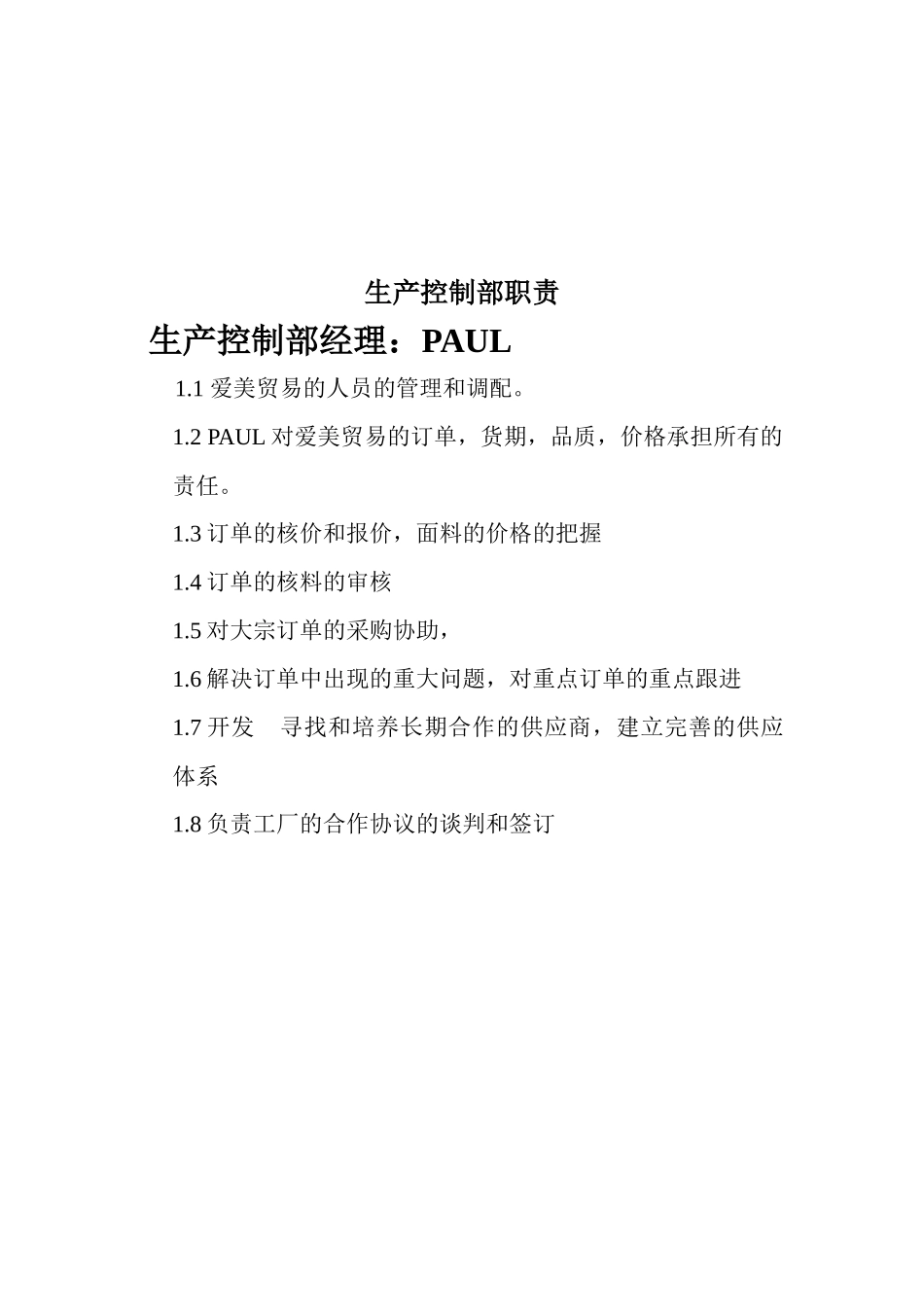 生产控制部职责

生产控制部经理：PAUL

1.1 爱美贸易的人员的管理和调配。

1.2 PAUL 对爱美贸易的订单，货期，品质，价格承担所有的责任。

1.3 订单的核价和报价，面料的价格的把握

1.4 订单的核料的审核

1.5 对大宗订单的采购协助，

1.6 解决订单中出现的重大问题，对重点订单的重点跟进

1.7 开发　寻找和培养长期合作的供应商，建立完善的供应体系

1.8 负责工厂的合作协议的谈判和签订